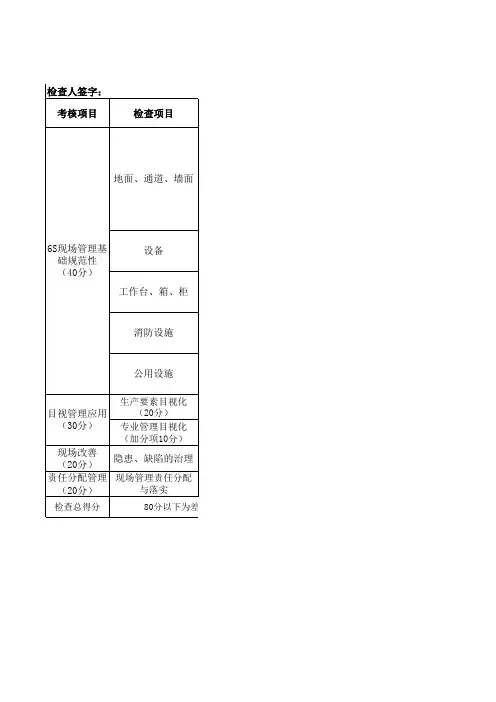 检查人签字：

| 考核项目 | 检查项目 |
|---|---|
| 6S现场管理基础规范性（40分） | 地面、通道、墙面 |
| | 设备 |
| | 工作台、箱、柜 |
| | 消防设施 |
| | 公用设施 |
| 目视管理应用（30分） | 生产要素目视化（20分） |
| | 专业管理目视化（加分项10分） |
| 现场改善（20分） | 隐患、缺陷的治理 |
| 责任分配管理（20分） | 现场管理责任分配与落实 |
| 检查总得分 | 80分以下为差 |